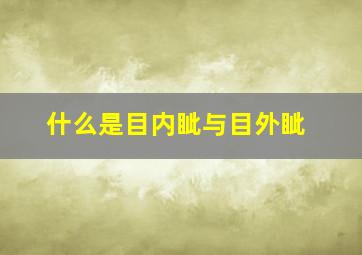 什么是目内眦与目外眦